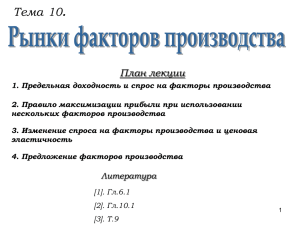 Тема 10.

Рынки факторов производства

План лекции

1. Предельная доходность и спрос на факторы производства

2. Правило максимизации прибыли при использовании нескольких факторов производства

3. Изменение спроса на факторы производства и ценовая эластичность

4. Предложение факторов производства

Литература

[1]. Гл.6.1

[2]. Гл.10.1

[3]. Т.9

1